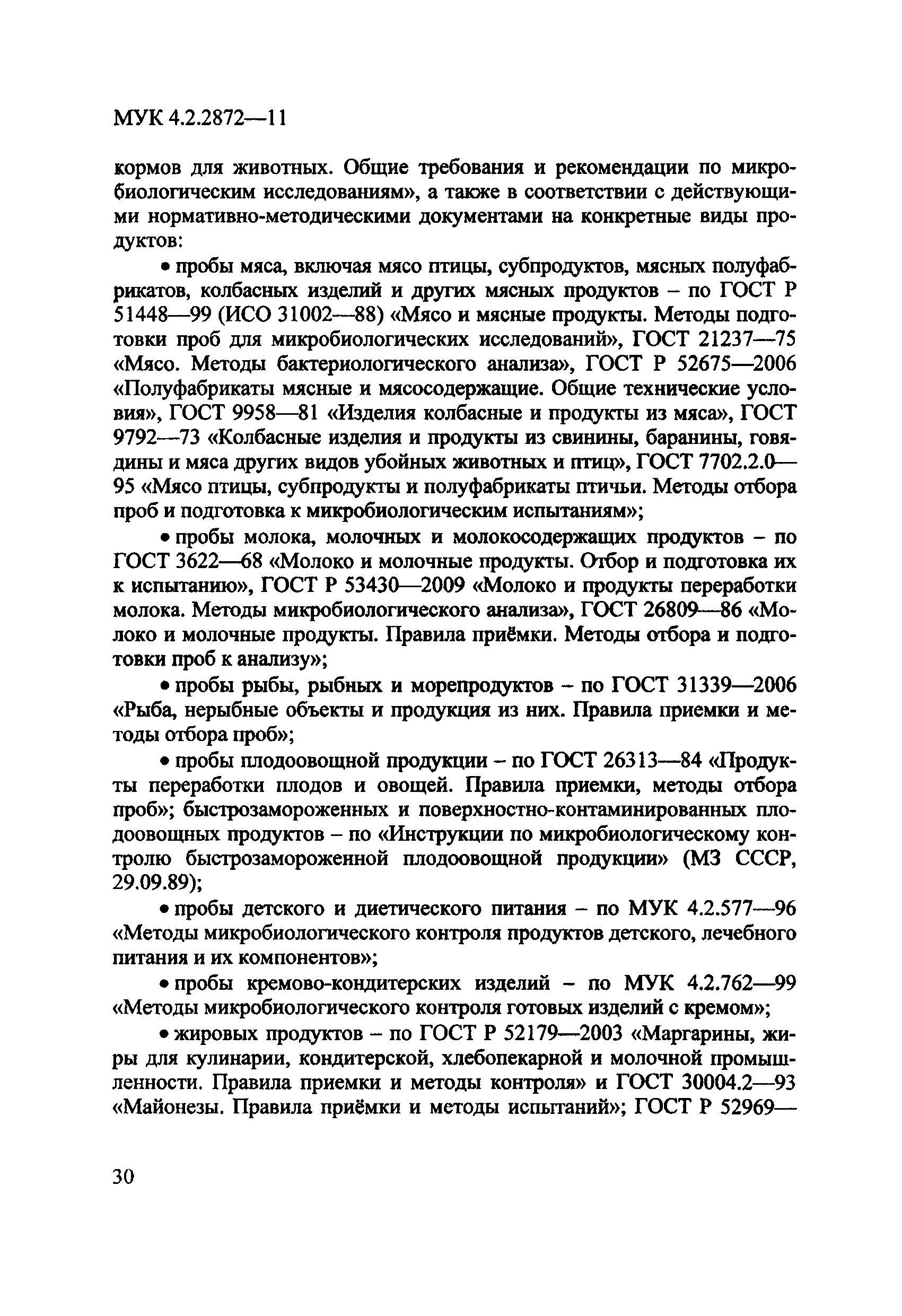 МУК 4.2.2872—11

кормов для животных. Общие требования и рекомендации по микробиологическим исследованиям», а также в соответствии с действующими нормативно-методическими документами на конкретные виды продуктов:

• пробы мяса, включая мясо птицы, субпродуктов, мясных полуфабрикатов, колбасных изделий и других мясных продуктов – по ГОСТ Р 51448—99 (ИСО 31002—88) «Мясо и мясные продукты. Методы подготовки проб для микробиологических исследований», ГОСТ 21237—75 «Мясо. Методы бактериологического анализа», ГОСТ Р 52675—2006 «Полуфабрикаты мясные и мясосодержащие. Общие технические условия», ГОСТ 9958—81 «Изделия колбасные и продукты из мяса», ГОСТ 9792—73 «Колбасные изделия и продукты из свинины, баранины, говядины и мяса других видов убойных животных и птиц», ГОСТ 7702.2.0—95 «Мясо птицы, субпродукты и полуфабрикаты птичьи. Методы отбора проб и подготовка к микробиологическим испытаниям»;

• пробы молока, молочных и молокосодержащих продуктов – по ГОСТ 3622—68 «Молоко и молочные продукты. Отбор и подготовка их к испытанию», ГОСТ Р 53430—2009 «Молоко и продукты переработки молока. Методы микробиологического анализа», ГОСТ 26809—86 «Молоко и молочные продукты. Правила приёмки. Методы отбора и подготовки проб к анализу»;

• пробы рыбы, рыбных и морепродуктов – по ГОСТ 31339—2006 «Рыба, нерыбные объекты и продукция из них. Правила приемки и методы отбора проб»;

• пробы плодоовощной продукции – по ГОСТ 26313—84 «Продукты переработки плодов и овощей. Правила приемки, методы отбора проб»; быстрозамороженных и поверхностно-контаминированных плодоовощных продуктов – по «Инструкции по микробиологическому контролю быстрозамороженной плодоовощной продукции» (МЗ СССР, 29.09.89);

• пробы детского и диетического питания – по МУК 4.2.577—96 «Методы микробиологического контроля продуктов детского, лечебного питания и их компонентов»;

• пробы кремово-кондитерских изделий – по МУК 4.2.762—99 «Методы микробиологического контроля готовых изделий с кремом»;

• жировых продуктов – по ГОСТ Р 52179—2003 «Маргарины, жиры для кулинарии, кондитерской, хлебопекарной и молочной промышленности. Правила приемки и методы контроля» и ГОСТ 30004.2—93 «Майонезы. Правила приёмки и методы испытаний»; ГОСТ Р 52969—

30